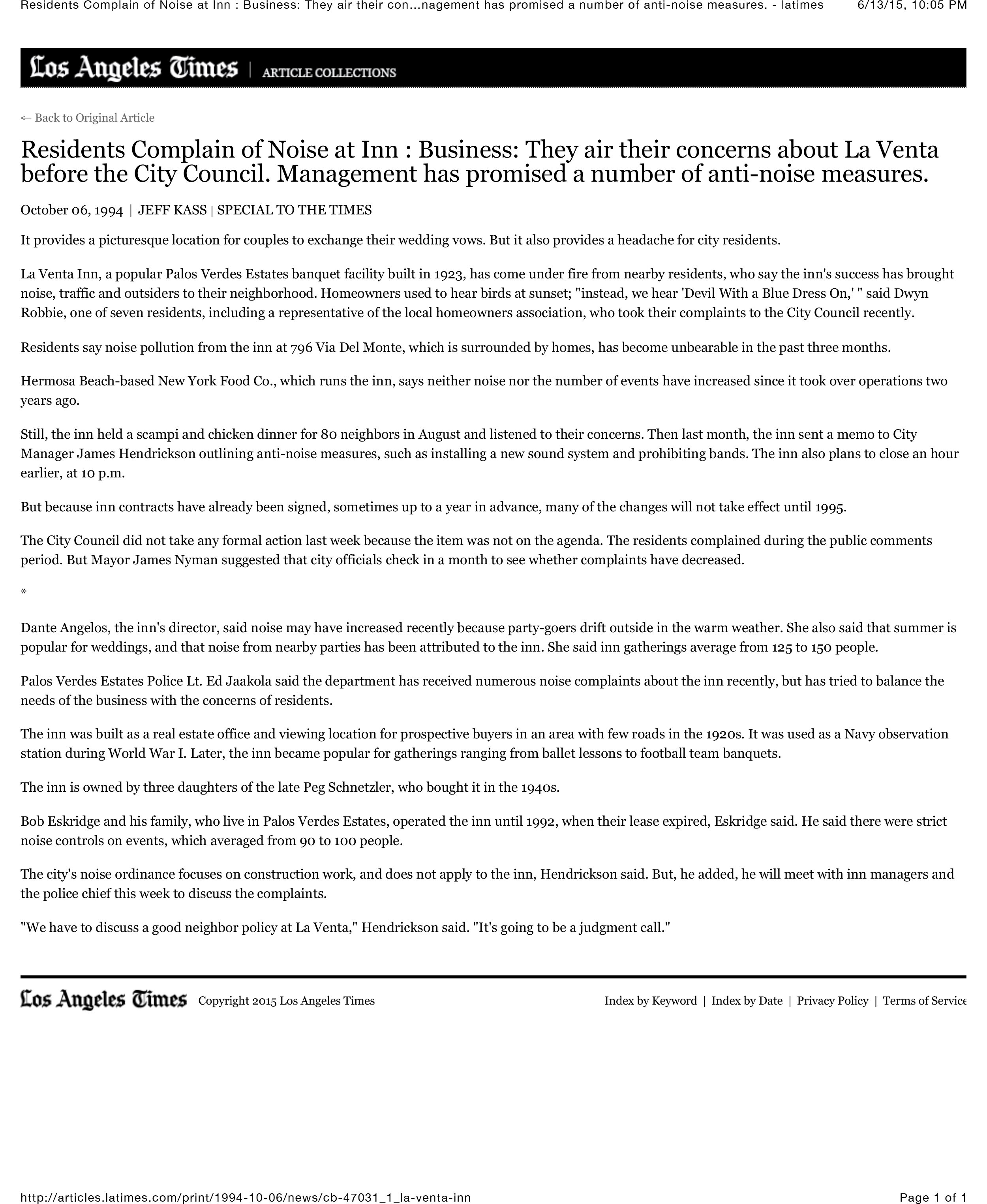 Residents Complain of Noise at Inn : Business: They air their con...nagement has promised a number of anti-noise measures. - latimes 6/13/15, 10:05 PM

Los Angeles Times | ARTICLE COLLECTIONS

← Back to Original Article

Residents Complain of Noise at Inn : Business: They air their concerns about La Venta before the City Council. Management has promised a number of anti-noise measures.

October 06, 1994 | JEFF KASS | SPECIAL TO THE TIMES

It provides a picturesque location for couples to exchange their wedding vows. But it also provides a headache for city residents.

La Venta Inn, a popular Palos Verdes Estates banquet facility built in 1923, has come under fire from nearby residents, who say the inn's success has brought noise, traffic and outsiders to their neighborhood. Homeowners used to hear birds at sunset; "instead, we hear 'Devil With a Blue Dress On,' " said Dwyn Robbie, one of seven residents, including a representative of the local homeowners association, who took their complaints to the City Council recently.

Residents say noise pollution from the inn at 796 Via Del Monte, which is surrounded by homes, has become unbearable in the past three months.

Hermosa Beach-based New York Food Co., which runs the inn, says neither noise nor the number of events have increased since it took over operations two years ago.

Still, the inn held a scampi and chicken dinner for 80 neighbors in August and listened to their concerns. Then last month, the inn sent a memo to City Manager James Hendrickson outlining anti-noise measures, such as installing a new sound system and prohibiting bands. The inn also plans to close an hour earlier, at 10 p.m.

But because inn contracts have already been signed, sometimes up to a year in advance, many of the changes will not take effect until 1995.

The City Council did not take any formal action last week because the item was not on the agenda. The residents complained during the public comments period. But Mayor James Nyman suggested that city officials check in a month to see whether complaints have decreased.

*

Dante Angelos, the inn's director, said noise may have increased recently because party-goers drift outside in the warm weather. She also said that summer is popular for weddings, and that noise from nearby parties has been attributed to the inn. She said inn gatherings average from 125 to 150 people.

Palos Verdes Estates Police Lt. Ed Jaakola said the department has received numerous noise complaints about the inn recently, but has tried to balance the needs of the business with the concerns of residents.

The inn was built as a real estate office and viewing location for prospective buyers in an area with few roads in the 1920s. It was used as a Navy observation station during World War I. Later, the inn became popular for gatherings ranging from ballet lessons to football team banquets.

The inn is owned by three daughters of the late Peg Schnetzler, who bought it in the 1940s.

Bob Eskridge and his family, who live in Palos Verdes Estates, operated the inn until 1992, when their lease expired, Eskridge said. He said there were strict noise controls on events, which averaged from 90 to 100 people.

The city's noise ordinance focuses on construction work, and does not apply to the inn, Hendrickson said. But, he added, he will meet with inn managers and the police chief this week to discuss the complaints.

"We have to discuss a good neighbor policy at La Venta," Hendrickson said. "It's going to be a judgment call."

Los Angeles Times Copyright 2015 Los Angeles Times

Index by Keyword | Index by Date | Privacy Policy | Terms of Service

http://articles.latimes.com/print/1994-10-06/news/cb-47031_1_la-venta-inn Page 1 of 1